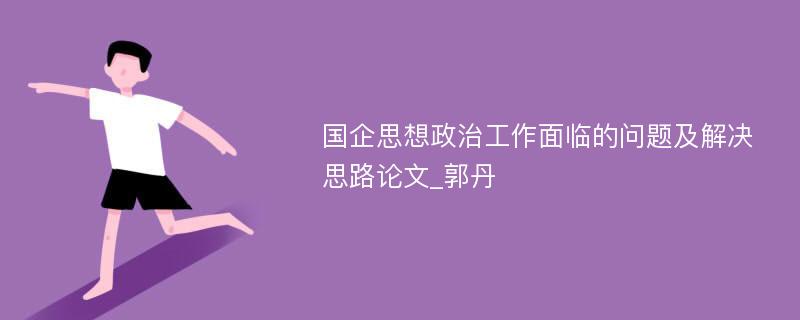 国企思想政治工作面临的问题及解决思路论文_郭丹